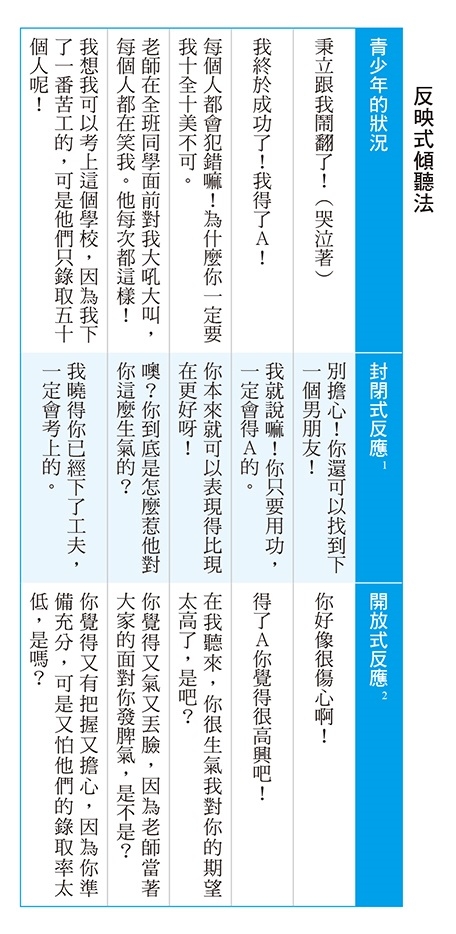 反映式傾聽法

| 青少年的狀況 | 封閉式反應$^{1}$ | 開放式反應$^{2}$ |
|---|---|---|
| 秉立跟我鬧翻了！（哭泣著） | 別擔心！你還可以找到下一個男朋友！ | 你好像很傷心啊！ |
| 我終於成功了！我得了A！ | 我就說嘛！你只要用功，一定會得A的。 | 得了A你覺得很高興吧！ |
| 每個人都會犯錯嘛！為什麼你一定要我十全十美不可。 | 你本來就可以表現得比現在更好呀！ | 在我聽來，你很生氣我對你的期望太高了，是吧？ |
| 老師在全班同學面前對我大吼大叫，每個人都在笑我。他每次都這樣！ | 噢？你到底是怎麼惹他對你這麼生氣的？ | 你覺得又氣又丟臉，因為老師當著大家的面對你發脾氣，是不是？ |
| 我想我可以考上這個學校，因為我下了一番苦工的，可是他們只錄取五十個人呢！ | 我曉得你已經下了工夫，一定會考上的。 | 你覺得又有把握又擔心，因為你準備充分，可是又怕他們的錄取率太低，是嗎？ |